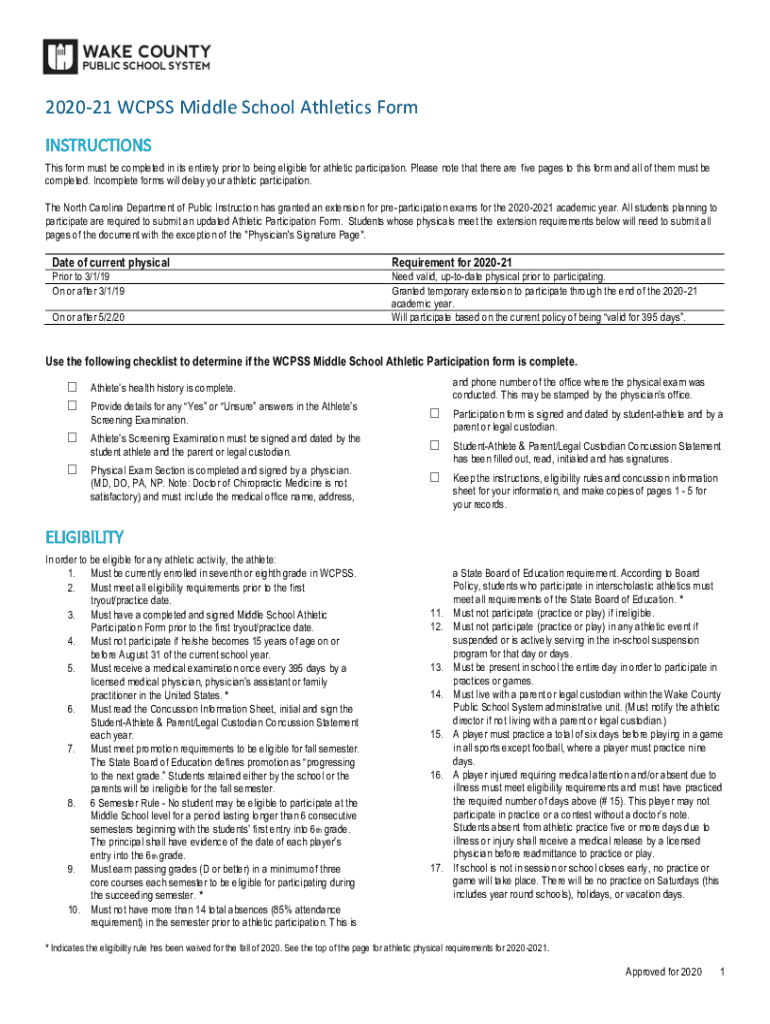 WAKE COUNTY
PUBLIC SCHOOL SYSTEM

2020-21 WCPSS Middle School Athletics Form

INSTRUCTIONS

This form must be completed in its entirety prior to being eligible for athletic participation. Please note that there are five pages to this form and all of them must be completed. Incomplete forms will delay your athletic participation.

The North Carolina Department of Public Instruction has granted an extension for pre-participation exams for the 2020-2021 academic year. All students planning to participate are required to submit an updated Athletic Participation Form. Students whose physicals meet the extension requirements below will need to submit all pages of the document with the exception of the "Physician's Signature Page".

| Date of current physical | Requirement for 2020-21 |
|---|---|
| Prior to 3/1/19 | Need valid, up-to-date physical prior to participating. |
| On or after 3/1/19 | Granted temporary extension to participate through the end of the 2020-21 academic year. |
| On or after 5/2/20 | Will participate based on the current policy of being "valid for 395 days". |

Use the following checklist to determine if the WCPSS Middle School Athletic Participation form is complete.

☐ Athlete's health history is complete.
☐ Provide details for any "Yes" or "Unsure" answers in the Athlete's Screening Examination.
☐ Athlete's Screening Examination must be signed and dated by the student athlete and the parent or legal custodian.
☐ Physical Exam Section is completed and signed by a physician. (MD, DO, PA, NP. Note: Doctor of Chiropractic Medicine is not satisfactory) and must include the medical office name, address, and phone number of the office where the physical exam was conducted. This may be stamped by the physician's office.
☐ Participation form is signed and dated by student-athlete and by a parent or legal custodian.
☐ Student-Athlete & Parent/Legal Custodian Concussion Statement has been filled out, read, initialed and has signatures.
☐ Keep the instructions, eligibility rules and concussion information sheet for your information, and make copies of pages 1 - 5 for your records.

ELIGIBILITY

In order to be eligible for any athletic activity, the athlete:
1. Must be currently enrolled in seventh or eighth grade in WCPSS.
2. Must meet all eligibility requirements prior to the first tryout/practice date.
3. Must have a completed and signed Middle School Athletic Participation Form prior to the first tryout/practice date.
4. Must not participate if he/she becomes 15 years of age on or before August 31 of the current school year.
5. Must receive a medical examination once every 395 days by a licensed medical physician, physician's assistant or family practitioner in the United States. *
6. Must read the Concussion Information Sheet, initial and sign the Student-Athlete & Parent/Legal Custodian Concussion Statement each year.
7. Must meet promotion requirements to be eligible for fall semester. The State Board of Education defines promotion as "progressing to the next grade." Students retained either by the school or the parents will be ineligible for the fall semester.
8. 6 Semester Rule - No student may be eligible to participate at the Middle School level for a period lasting longer than 6 consecutive semesters beginning with the students' first entry into 6th grade. The principal shall have evidence of the date of each player's entry into the 6th grade.
9. Must earn passing grades (D or better) in a minimum of three core courses each semester to be eligible for participating during the succeeding semester. *
10. Must not have more than 14 total absences (85% attendance requirement) in the semester prior to athletic participation. This is a State Board of Education requirement. According to Board Policy, students who participate in interscholastic athletics must meet all requirements of the State Board of Education. *
11. Must not participate (practice or play) if ineligible.
12. Must not participate (practice or play) in any athletic event if suspended or is actively serving in the in-school suspension program for that day or days.
13. Must be present in school the entire day in order to participate in practices or games.
14. Must live with a parent or legal custodian within the Wake County Public School System administrative unit. (Must notify the athletic director if not living with a parent or legal custodian.)
15. A player must practice a total of six days before playing in a game in all sports except football, where a player must practice nine days.
16. A player injured requiring medical attention and/or absent due to illness must meet eligibility requirements and must have practiced the required number of days above (# 15). This player may not participate in practice or a contest without a doctor's note. Students absent from athletic practice five or more days due to illness or injury shall receive a medical release by a licensed physician before readmittance to practice or play.
17. If school is not in session or school closes early, no practice or game will take place. There will be no practice on Saturdays (this includes year round schools), holidays, or vacation days.

* Indicates the eligibility rule has been waived for the fall of 2020. See the top of the page for athletic physical requirements for 2020-2021.

Approved for 2020 1